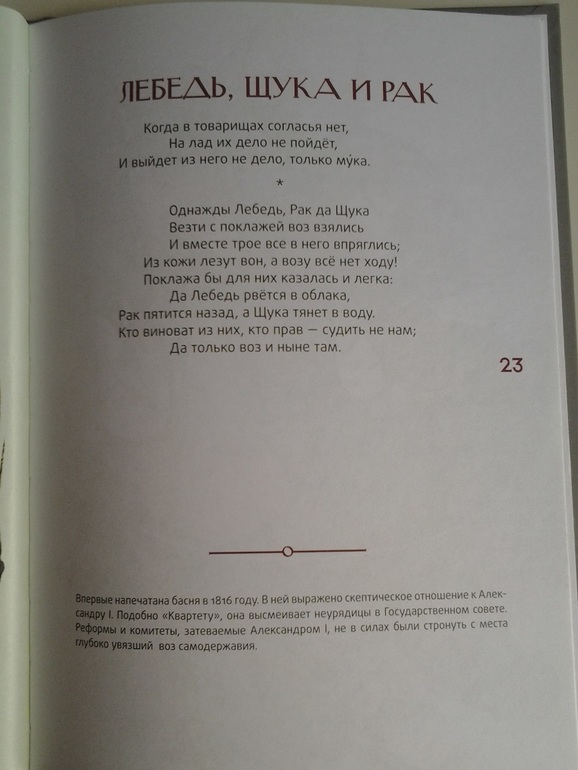 ЛЕБЕДЬ, ЩУКА И РАК

Когда в товарищах согласья нет,
На лад их дело не пойдёт,
И выйдет из него не дело, только му́ка.

*

Однажды Лебедь, Рак да Щука
Везти с поклажей воз взялись
И вместе трое все в него впряглись;
Из кожи лезут вон, а возу всё нет ходу!
Поклажа бы для них казалась и легка:
Да Лебедь рвётся в облака,
Рак пятится назад, а Щука тянет в воду.
Кто виноват из них, кто прав — судить не нам;
Да только воз и ныне там.

23

Впервые напечатана басня в 1816 году. В ней выражено скептическое отношение к Александру I. Подобно «Квартету», она высмеивает неурядицы в Государственном совете. Реформы и комитеты, затеваемые Александром I, не в силах были стронуть с места глубоко увязший воз самодержавия.